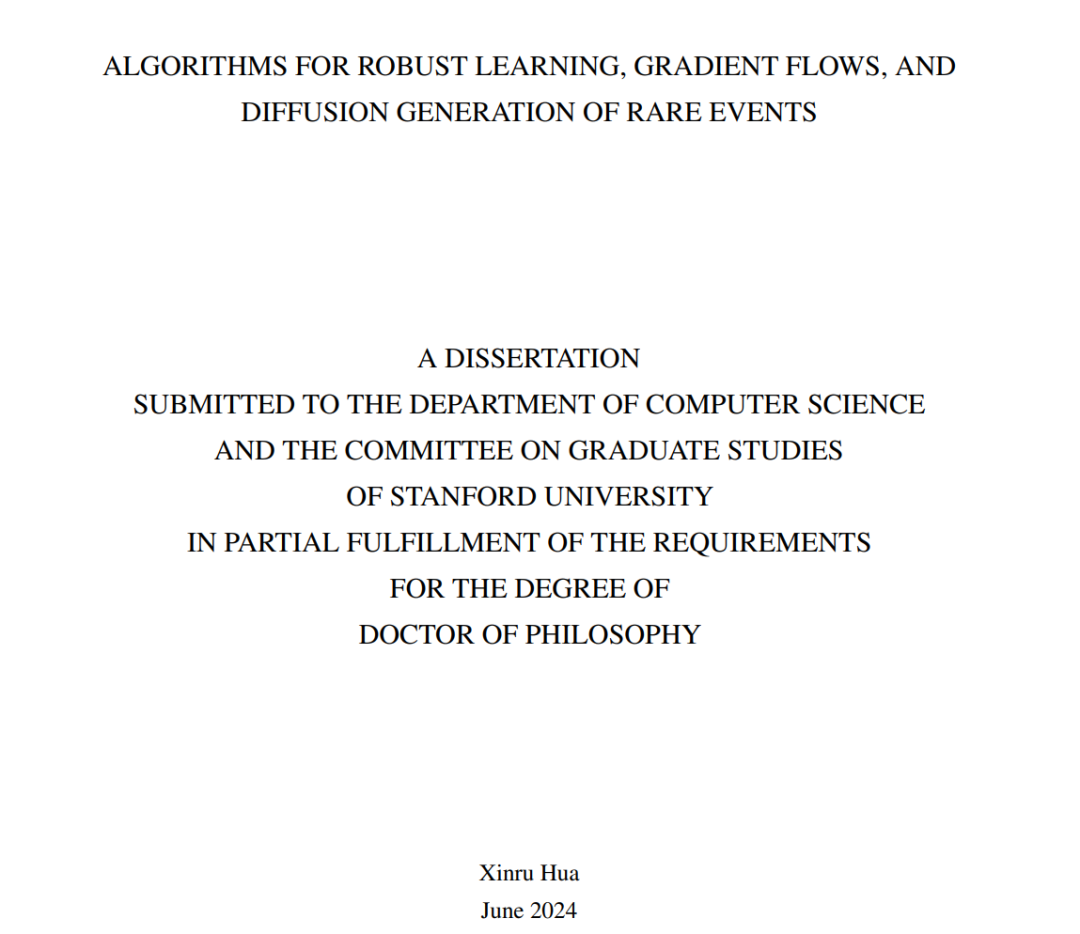 ALGORITHMS FOR ROBUST LEARNING, GRADIENT FLOWS, AND DIFFUSION GENERATION OF RARE EVENTS

A DISSERTATION
SUBMITTED TO THE DEPARTMENT OF COMPUTER SCIENCE
AND THE COMMITTEE ON GRADUATE STUDIES
OF STANFORD UNIVERSITY
IN PARTIAL FULFILLMENT OF THE REQUIREMENTS
FOR THE DEGREE OF
DOCTOR OF PHILOSOPHY

Xinru Hua
June 2024